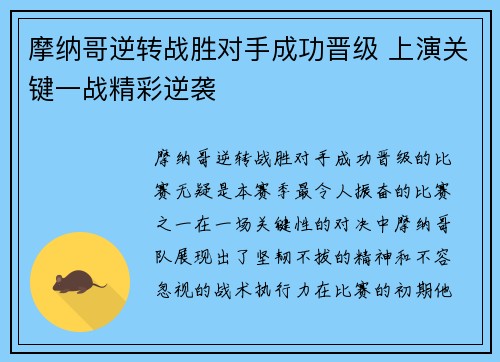 摩纳哥逆转战胜对手成功晋级 上演关键一战精彩逆袭

摩纳哥逆转战胜对手成功晋级的比赛无疑是本赛季最令人振奋的比赛之一在一场关键性的对决中摩纳哥队展现出了坚韧不拔的精神和不容忽视的战术执行力在比赛的初期他